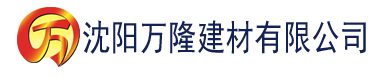 万 沈阳万隆建材有限公司